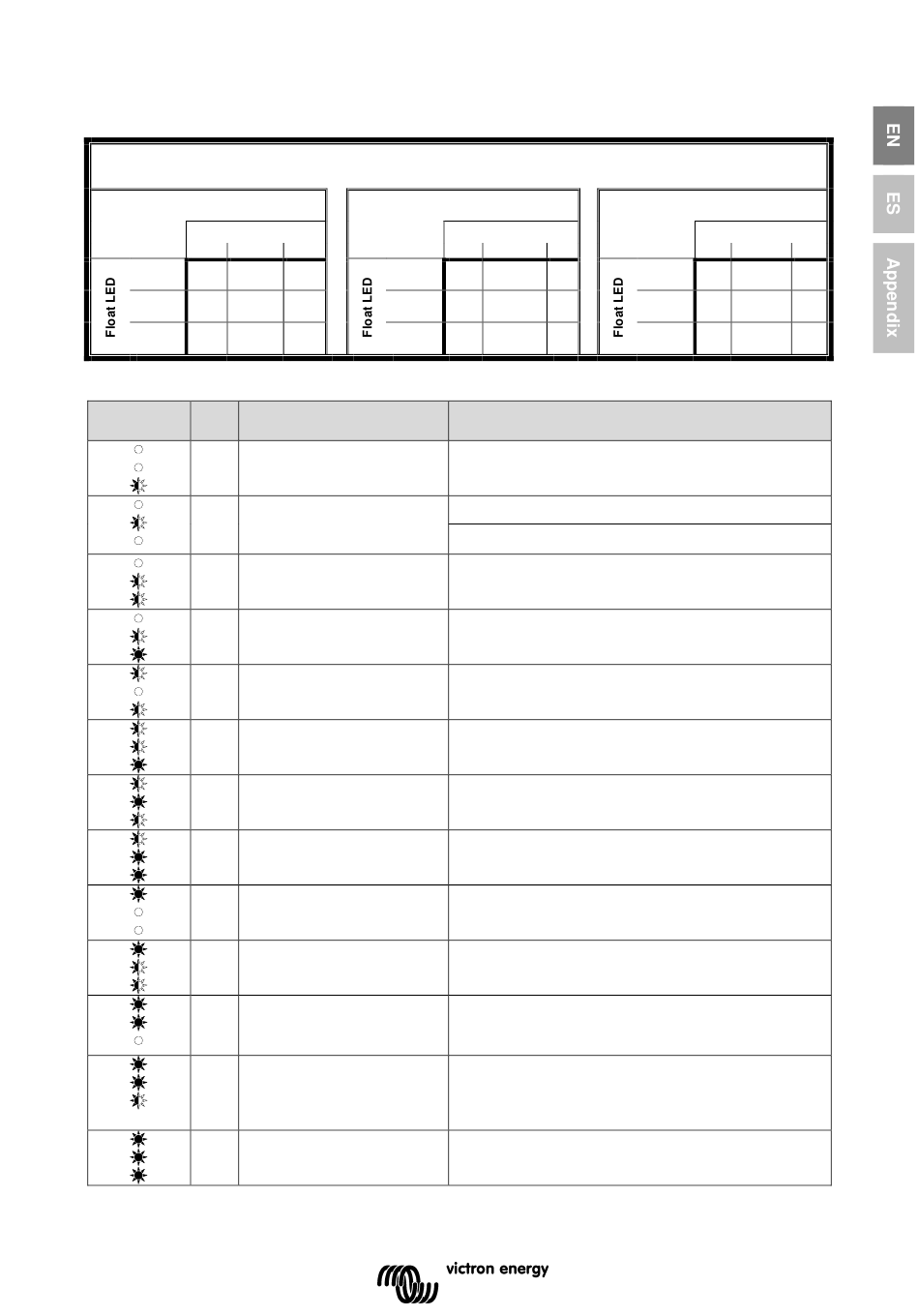 EN

ES

Appendix

Float LED

Float LED

Float LED

victron energy